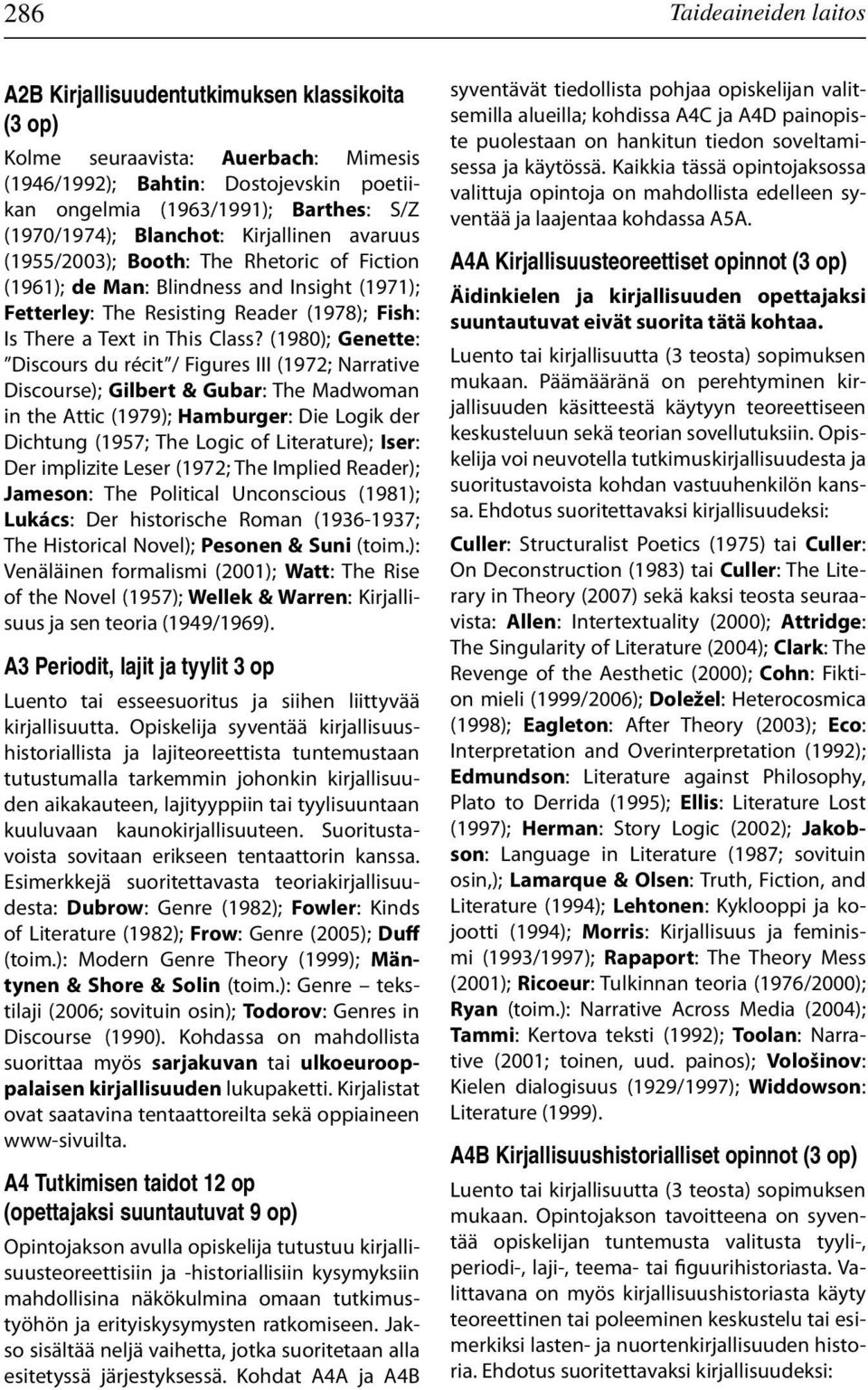 286 Taideaineiden laitos

A2B Kirjallisuudentutkimuksen klassikoita (3 op)

Kolme seuraavista: Auerbach: Mimesis (1946/1992); Bahtin: Dostojevskin poetiikan ongelmia (1963/1991); Barthes: S/Z (1970/1974); Blanchot: Kirjallinen avaruus (1955/2003); Booth: The Rhetoric of Fiction (1961); de Man: Blindness and Insight (1971); Fetterley: The Resisting Reader (1978); Fish: Is There a Text in This Class? (1980); Genette: "Discours du récit"/ Figures III (1972; Narrative Discourse); Gilbert & Gubar: The Madwoman in the Attic (1979); Hamburger: Die Logik der Dichtung (1957; The Logic of Literature); Iser: Der implizite Leser (1972; The Implied Reader); Jameson: The Political Unconscious (1981); Lukács: Der historische Roman (1936-1937; The Historical Novel); Pesonen & Suni (toim.): Venäläinen formalismi (2001); Watt: The Rise of the Novel (1957); Wellek & Warren: Kirjallisuus ja sen teoria (1949/1969).

A3 Periodit, lajit ja tyylit 3 op

Luento tai esseesuoritus ja siihen liittyvää kirjallisuutta. Opiskelija syventää kirjallisuushistoriallista ja lajiteoreettista tuntemustaan tutustumalla tarkemmin johonkin kirjallisuuden aikakauteen, lajityyppiin tai tyylisuuntaan kuuluvaan kaunokirjallisuuteen. Suoritustavoista sovitaan erikseen tentaattorin kanssa. Esimerkkejä suoritettavasta teoriakirjallisuudesta: Dubrow: Genre (1982); Fowler: Kinds of Literature (1982); Frow: Genre (2005); Duff (toim.): Modern Genre Theory (1999); Mäntynen & Shore & Solin (toim.): Genre – tekstilaji (2006; sovituin osin); Todorov: Genres in Discourse (1990). Kohdassa on mahdollista suorittaa myös sarjakuvan tai ulkoeurooppalaisen kirjallisuuden lukupaketti. Kirjalistat ovat saatavina tentaattoreilta sekä oppiaineen www-sivuilta.

A4 Tutkimisen taidot 12 op (opettajaksi suuntautuvat 9 op)

Opintojakson avulla opiskelija tutustuu kirjallisuusteoreettisiin ja -historiallisiin kysymyksiin mahdollisina näkökulmina omaan tutkimustyöhön ja erityiskysymysten ratkomiseen. Jakso sisältää neljä vaihetta, jotka suoritetaan alla esitetyssä järjestyksessä. Kohdat A4A ja A4B syventävät tiedollista pohjaa opiskelijan valitsemilla alueilla; kohdissa A4C ja A4D painopiste puolestaan on hankitun tiedon soveltamisessa ja käytössä. Kaikkia tässä opintojaksossa valittuja opintoja on mahdollista edelleen syventää ja laajentaa kohdassa A5A.

A4A Kirjallisuusteoreettiset opinnot (3 op)

Äidinkielen ja kirjallisuuden opettajaksi suuntautuvat eivät suorita tätä kohtaa.

Luento tai kirjallisuutta (3 teosta) sopimuksen mukaan. Päämääränä on perehtyminen kirjallisuuden käsitteestä käytyyn teoreettiseen keskusteluun sekä teorian sovellutuksiin. Opiskelija voi neuvotella tutkimuskirjallisuudesta ja suoritustavoista kohdan vastuuhenkilön kanssa. Ehdotus suoritettavaksi kirjallisuudeksi:

Culler: Structuralist Poetics (1975) tai Culler: On Deconstruction (1983) tai Culler: The Literary in Theory (2007) sekä kaksi teosta seuraavista: Allen: Intertextuality (2000); Attridge: The Singularity of Literature (2004); Clark: The Revenge of the Aesthetic (2000); Cohn: Fiktion mieli (1999/2006); Doležel: Heterocosmica (1998); Eagleton: After Theory (2003); Eco: Interpretation and Overinterpretation (1992); Edmundson: Literature against Philosophy, Plato to Derrida (1995); Ellis: Literature Lost (1997); Herman: Story Logic (2002); Jakobson: Language in Literature (1987; sovituin osin,); Lamarque & Olsen: Truth, Fiction, and Literature (1994); Lehtonen: Kyklooppi ja kojootti (1994); Morris: Kirjallisuus ja feminismi (1993/1997); Rapaport: The Theory Mess (2001); Ricoeur: Tulkinnan teoria (1976/2000); Ryan (toim.): Narrative Across Media (2004); Tammi: Kertova teksti (1992); Toolan: Narrative (2001; toinen, uud. painos); Vološinov: Kielen dialogisuus (1929/1997); Widdowson: Literature (1999).

A4B Kirjallisuushistorialliset opinnot (3 op)

Luento tai kirjallisuutta (3 teosta) sopimuksen mukaan. Opintojakson tavoitteena on syventää opiskelijan tuntemusta valitusta tyyli-, periodi-, laji-, teema- tai figuurihistoriasta. Valittavana on myös kirjallisuushistoriasta käyty teoreettinen tai poleeminen keskustelu tai esimerkiksi lasten- ja nuortenkirjallisuuden historia. Ehdotus suoritettavaksi kirjallisuudeksi: